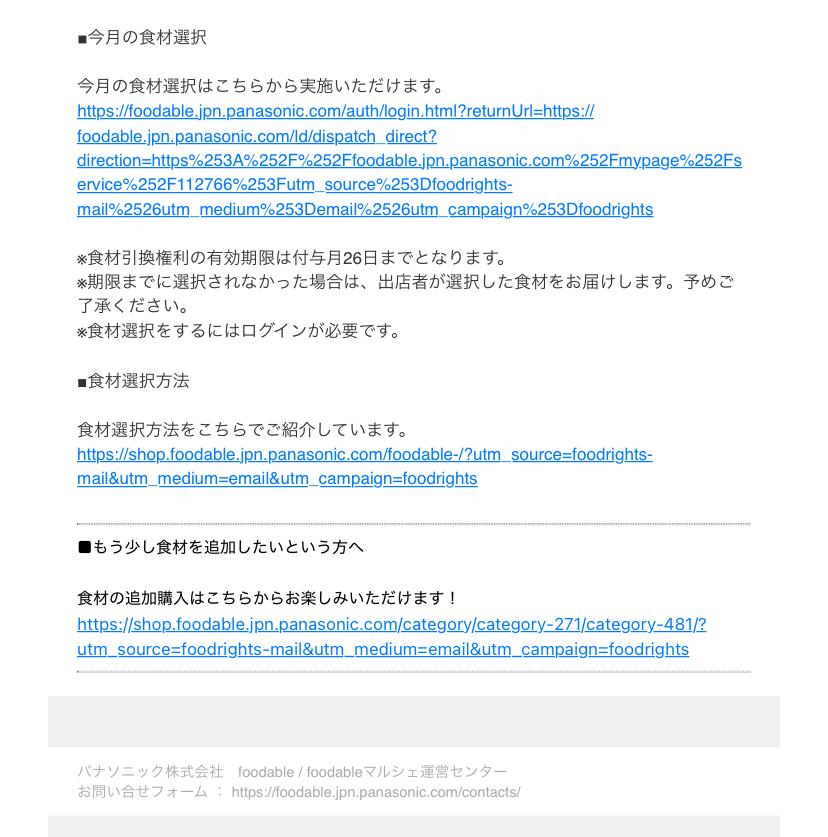 ■今月の食材選択

今月の食材選択はこちらから実施いただけます。
https://foodable.jpn.panasonic.com/auth/login.html?returnUrl=https://foodable.jpn.panasonic.com/ld/dispatch_direct?direction=https%253A%252F%252Ffoodable.jpn.panasonic.com%252Fmypage%252Fservice%252F112766%253Futm_source%253Dfoodrights-mail%2526utm_medium%253Demail%2526utm_campaign%253Dfoodrights

※食材引換権利の有効期限は付与月26日までとなります。
※期限までに選択されなかった場合は、出店者が選択した食材をお届けします。予めご了承ください。
※食材選択をするにはログインが必要です。

■食材選択方法

食材選択方法をこちらでご紹介しています。
https://shop.foodable.jpn.panasonic.com/foodable-/?utm_source=foodrights-mail&utm_medium=email&utm_campaign=foodrights

■もう少し食材を追加したいという方へ

食材の追加購入はこちらからお楽しみいただけます！
https://shop.foodable.jpn.panasonic.com/category/category-271/category-481/?utm_source=foodrights-mail&utm_medium=email&utm_campaign=foodrights

パナソニック株式会社　foodable / foodableマルシェ運営センター
お問い合せフォーム ： https://foodable.jpn.panasonic.com/contacts/